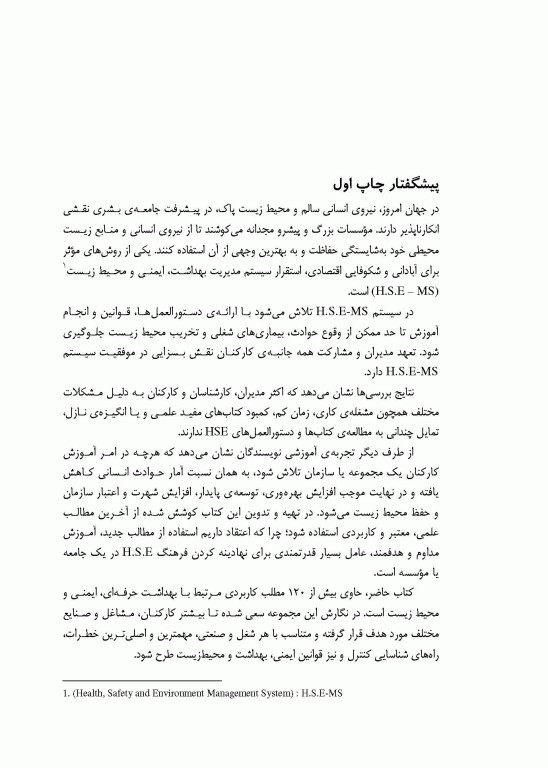 پیشگفتار چاپ اول

در جهان امروز، نیروی انسانی سالم و محیط زیست پاک، در پیشرفت جامعه‌ی بشری نقشی انکارناپذیر دارند. مؤسسات بزرگ و پیشرو مجدانه می‌کوشند تا از نیروی انسانی و منابع زیست محیطی خود به‌شایستگی حفاظت و به بهترین وجهی از آن استفاده کنند. یکی از روش‌های مؤثر برای آبادانی و شکوفایی اقتصادی، استقرار سیستم مدیریت بهداشت، ایمنی و محیط زیست$^1$ (H.S.E – MS) است.

در سیستم H.S.E-MS تلاش می‌شود با ارائه‌ی دستورالعمل‌ها، قوانین و انجام آموزش تا حد ممکن از وقوع حوادث، بیماری‌های شغلی و تخریب محیط زیست جلوگیری شود. تعهد مدیران و مشارکت همه جانبه‌ی کارکنان نقش بسزایی در موفقیت سیستم H.S.E-MS دارد.

نتایج بررسی‌ها نشان می‌دهد که اکثر مدیران، کارشناسان و کارکنان به دلیل مشکلات مختلف همچون مشغله‌ی کاری، زمان کم، کمبود کتاب‌های مفید علمی و یا انگیزه‌ی نازل، تمایل چندانی به مطالعه‌ی کتاب‌ها و دستورالعمل‌های HSE ندارند.

از طرف دیگر تجربه‌ی آموزشی نویسندگان نشان می‌دهد که هرچه در امر آموزش کارکنان یک مجموعه یا سازمان تلاش شود، به همان نسبت آمار حوادث انسانی کاهش یافته و در نهایت موجب افزایش بهره‌وری، توسعه‌ی پایدار، افزایش شهرت و اعتبار سازمان و حفظ محیط زیست می‌شود. در تهیه و تدوین این کتاب کوشش شده از آخرین مطالب علمی، معتبر و کاربردی استفاده شود؛ چرا که اعتقاد داریم استفاده از مطالب جدید، آموزش مداوم و هدفمند، عامل بسیار قدرتمندی برای نهادینه کردن فرهنگ H.S.E در یک جامعه یا مؤسسه است.

کتاب حاضر، حاوی بیش از ۱۲۰ مطلب کاربردی مرتبط با بهداشت حرفه‌ای، ایمنی و محیط زیست است. در نگارش این مجموعه سعی شده تا بیشتر کارکنان، مشاغل و صنایع مختلف مورد هدف قرار گرفته و متناسب با هر شغل و صنعتی، مهمترین و اصلی‌ترین خطرات، راه‌های شناسایی کنترل و نیز قوانین ایمنی، بهداشت و محیط‌زیست طرح شود.

1. (Health, Safety and Environment Management System) : H.S.E-MS